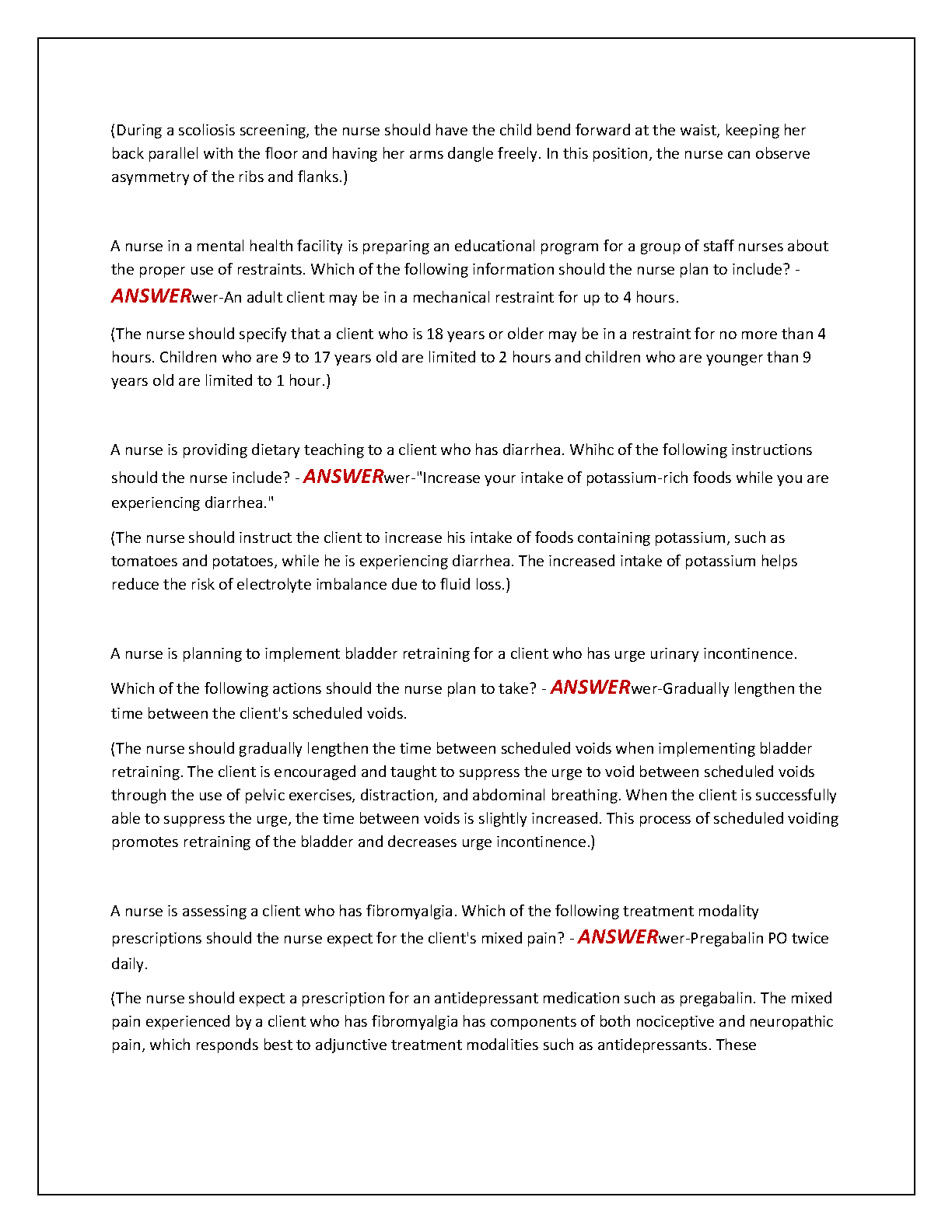 (During a scoliosis screening, the nurse should have the child bend forward at the waist, keeping her back parallel with the floor and having her arms dangle freely. In this position, the nurse can observe asymmetry of the ribs and flanks.)

A nurse in a mental health facility is preparing an educational program for a group of staff nurses about the proper use of restraints. Which of the following information should the nurse plan to include? - ANSWERwer-An adult client may be in a mechanical restraint for up to 4 hours.

(The nurse should specify that a client who is 18 years or older may be in a restraint for no more than 4 hours. Children who are 9 to 17 years old are limited to 2 hours and children who are younger than 9 years old are limited to 1 hour.)

A nurse is providing dietary teaching to a client who has diarrhea. Whihc of the following instructions should the nurse include? - ANSWERwer-"Increase your intake of potassium-rich foods while you are experiencing diarrhea."

(The nurse should instruct the client to increase his intake of foods containing potassium, such as tomatoes and potatoes, while he is experiencing diarrhea. The increased intake of potassium helps reduce the risk of electrolyte imbalance due to fluid loss.)

A nurse is planning to implement bladder retraining for a client who has urge urinary incontinence.

Which of the following actions should the nurse plan to take? - ANSWERwer-Gradually lengthen the time between the client's scheduled voids.

(The nurse should gradually lengthen the time between scheduled voids when implementing bladder retraining. The client is encouraged and taught to suppress the urge to void between scheduled voids through the use of pelvic exercises, distraction, and abdominal breathing. When the client is successfully able to suppress the urge, the time between voids is slightly increased. This process of scheduled voiding promotes retraining of the bladder and decreases urge incontinence.)

A nurse is assessing a client who has fibromyalgia. Which of the following treatment modality prescriptions should the nurse expect for the client's mixed pain? - ANSWERwer-Pregabalin PO twice daily.

(The nurse should expect a prescription for an antidepressant medication such as pregabalin. The mixed pain experienced by a client who has fibromyalgia has components of both nociceptive and neuropathic pain, which responds best to adjunctive treatment modalities such as antidepressants. These